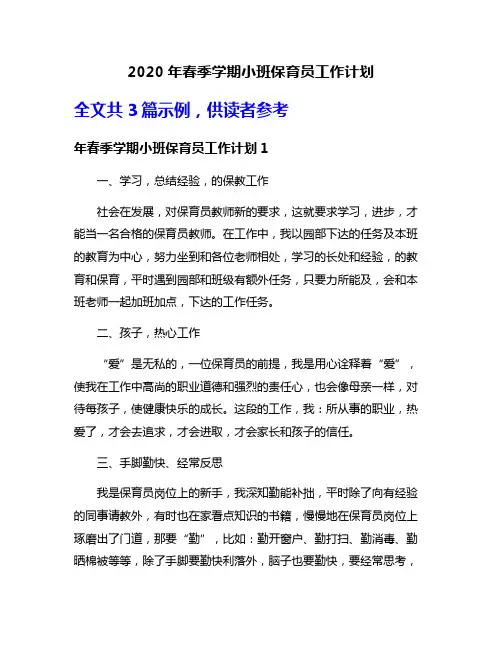 2020 年春季学期小班保育员工作计划

全文共 3 篇示例，供读者参考

年春季学期小班保育员工作计划 1

一、学习，总结经验，的保教工作

社会在发展，对保育员教师新的要求，这就要求学习，进步，才能当一名合格的保育员教师。在工作中，我以园部下达的任务及本班的教育为中心，努力坐到和各位老师相处，学习的长处和经验，的教育和保育，平时遇到园部和班级有额外任务，只要力所能及，会和本班老师一起加班加点，下达的工作任务。

二、孩子，热心工作

“爱”是无私的，一位保育员的前提，我是用心诠释着“爱”，使我在工作中高尚的职业道德和强烈的责任心，也会像母亲一样，对待每孩子，使健康快乐的成长。这段的工作，我：所从事的职业，热爱了，才会去追求，才会进取，才会家长和孩子的信任。

三、手脚勤快、经常反思

我是保育员岗位上的新手，我深知勤能补拙，平时除了向有经验的同事请教外，有时也在家看点知识的书籍，慢慢地在保育员岗位上琢磨出了门道，那要“勤”，比如：勤开窗户、勤打扫、勤消毒、勤晒棉被等等，除了手脚要勤快利落外，脑子也要勤快，要经常思考，